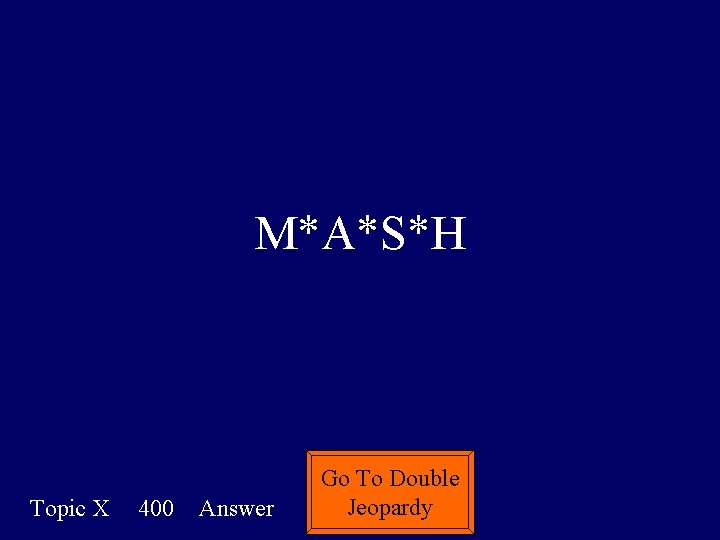 M*A*S*H

Topic X 400 Answer

Go To Double Jeopardy